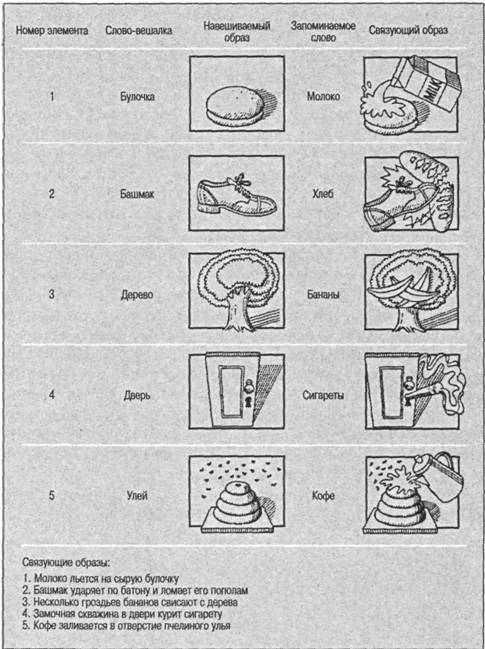 | Номер элемента | Слово-вешалка | Навешиваемый образ | Запоминаемое слово | Связующий образ |
|---|---|---|---|---|
| 1 | Булочка | | Молоко | MILK |
| 2 | Башмак | | Хлеб | |
| 3 | Дерево | | Бананы | |
| 4 | Дверь | | Сигареты | |
| 5 | Улей | | Кофе | |

Связующие образы:

1. Молоко льется на сырую булочку
2. Башмак ударяет по батону и ломает его пополам
3. Несколько гроздьев бананов свисают с дерева
4. Замочная скважина в двери курит сигарету
5. Кофе заливается в отверстие пчелиного улья